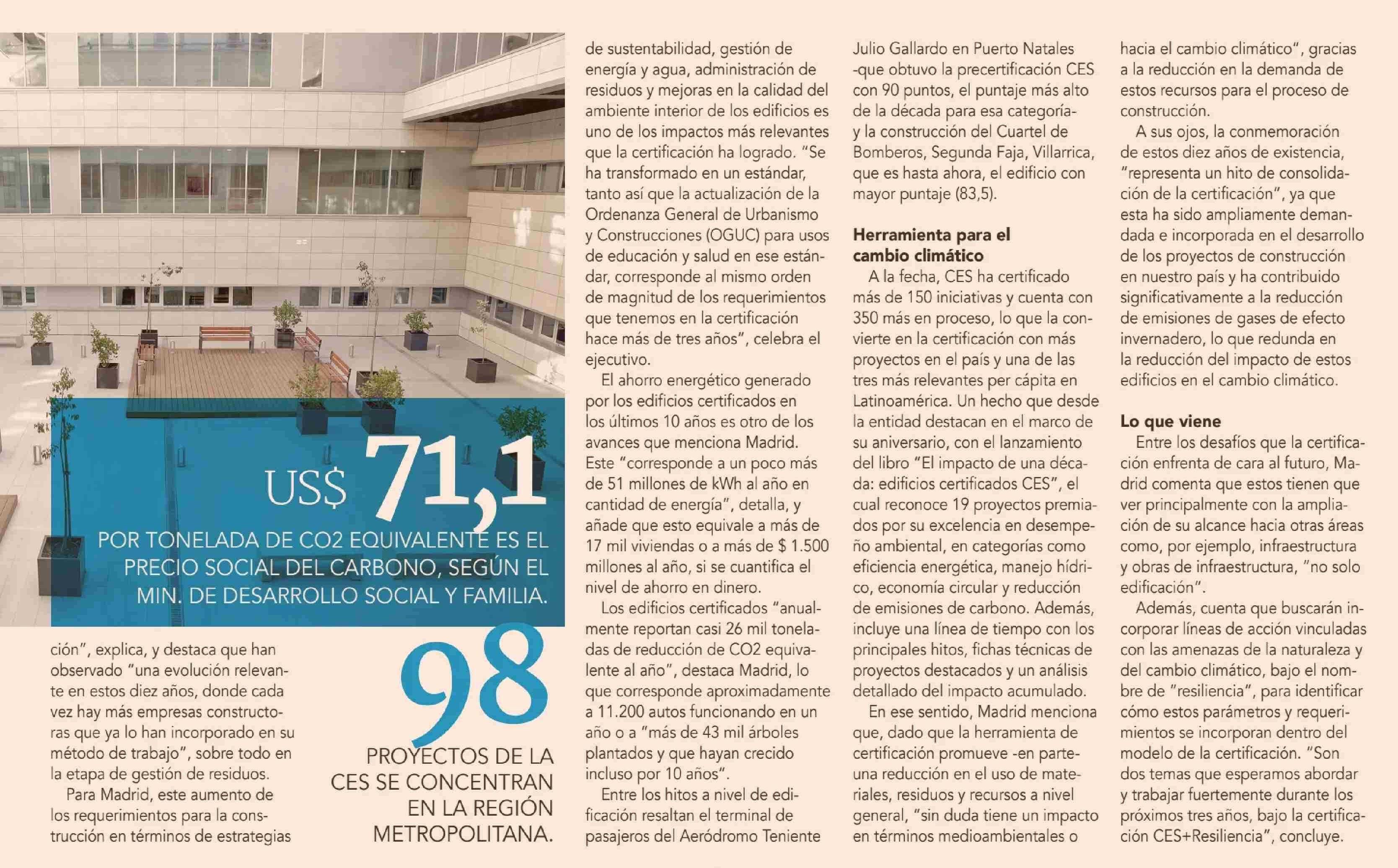 US$ 71,1

POR TONELADA DE CO2 EQUIVALENTE ES EL PRECIO SOCIAL DEL CARBONO, SEGÚN EL MIN. DE DESARROLLO SOCIAL Y FAMILIA.

ción", explica, y destaca que han observado "una evolución relevante en estos diez años, donde cada vez hay más empresas constructoras que ya lo han incorporado en su método de trabajo", sobre todo en la etapa de gestión de residuos.

Para Madrid, este aumento de los requerimientos para la construcción en términos de estrategias

98

PROYECTOS DE LA CES SE CONCENTRAN EN LA REGIÓN METROPOLITANA.

de sustentabilidad, gestión de energía y agua, administración de residuos y mejoras en la calidad del ambiente interior de los edificios es uno de los impactos más relevantes que la certificación ha logrado. "Se ha transformado en un estándar, tanto así que la actualización de la Ordenanza General de Urbanismo y Construcciones (OGUC) para usos de educación y salud en ese estándar, corresponde al mismo orden de magnitud de los requerimientos que tenemos en la certificación hace más de tres años", celebra el ejecutivo.

El ahorro energético generado por los edificios certificados en los últimos 10 años es otro de los avances que menciona Madrid. Este "corresponde a un poco más de 51 millones de kWh al año en cantidad de energía", detalla, y añade que esto equivale a más de 17 mil viviendas o a más de $ 1.500 millones al año, si se cuantifica el nivel de ahorro en dinero.

Los edificios certificados "anualmente reportan casi 26 mil toneladas de reducción de CO2 equivalente al año", destaca Madrid, lo que corresponde aproximadamente a 11.200 autos funcionando en un año o a "más de 43 mil árboles plantados y que hayan crecido incluso por 10 años".

Entre los hitos a nivel de edificación resaltan el terminal de pasajeros del Aeródromo Teniente Julio Gallardo en Puerto Natales -que obtuvo la precertificación CES con 90 puntos, el puntaje más alto de la década para esa categoría- y la construcción del Cuartel de Bomberos, Segunda Faja, Villarrica, que es hasta ahora, el edificio con mayor puntaje (83,5).

Herramienta para el cambio climático

A la fecha, CES ha certificado más de 150 iniciativas y cuenta con 350 más en proceso, lo que la convierte en la certificación con más proyectos en el país y una de las tres más relevantes per cápita en Latinoamérica. Un hecho que desde la entidad destacan en el marco de su aniversario, con el lanzamiento del libro "El impacto de una década: edificios certificados CES", el cual reconoce 19 proyectos premiados por su excelencia en desempeño ambiental, en categorías como eficiencia energética, manejo hídrico, economía circular y reducción de emisiones de carbono. Además, incluye una línea de tiempo con los principales hitos, fichas técnicas de proyectos destacados y un análisis detallado del impacto acumulado.

En ese sentido, Madrid menciona que, dado que la herramienta de certificación promueve -en parte- una reducción en el uso de materiales, residuos y recursos a nivel general, "sin duda tiene un impacto en términos medioambientales o hacia el cambio climático", gracias a la reducción en la demanda de estos recursos para el proceso de construcción.

A sus ojos, la conmemoración de estos diez años de existencia, "representa un hito de consolidación de la certificación", ya que esta ha sido ampliamente demandada e incorporada en el desarrollo de los proyectos de construcción en nuestro país y ha contribuido significativamente a la reducción de emisiones de gases de efecto invernadero, lo que redunda en la reducción del impacto de estos edificios en el cambio climático.

Lo que viene

Entre los desafíos que la certificación enfrenta de cara al futuro, Madrid comenta que estos tienen que ver principalmente con la ampliación de su alcance hacia otras áreas como, por ejemplo, infraestructura y obras de infraestructura, "no solo edificación".

Además, cuenta que buscarán incorporar líneas de acción vinculadas con las amenazas de la naturaleza y del cambio climático, bajo el nombre de "resiliencia", para identificar cómo estos parámetros y requerimientos se incorporan dentro del modelo de la certificación. "Son dos temas que esperamos abordar y trabajar fuertemente durante los próximos tres años, bajo la certificación CES+Resiliencia", concluye.